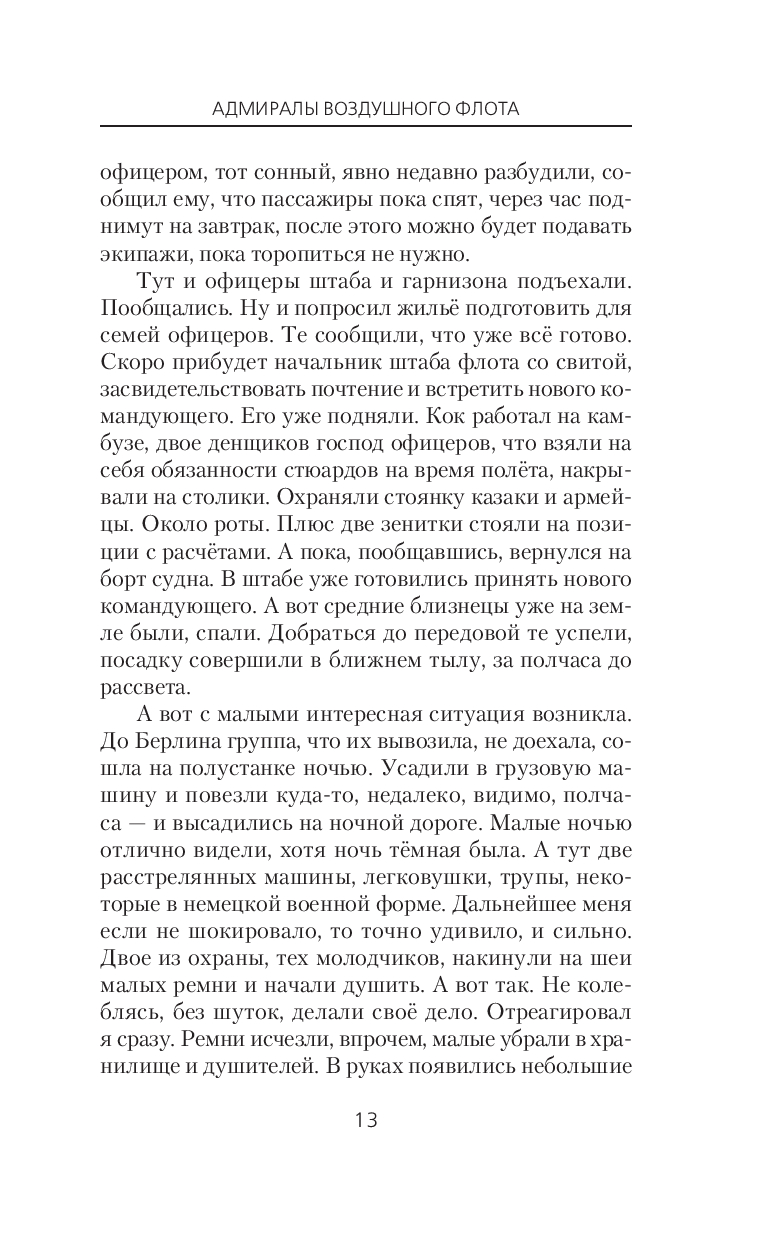 АДМИРАЛЫ ВОЗДУШНОГО ФЛОТА

офицером, тот сонный, явно недавно разбудили, сообщил ему, что пассажиры пока спят, через час поднимут на завтрак, после этого можно будет подавать экипажи, пока торопиться не нужно.

Тут и офицеры штаба и гарнизона подъехали. Пообщались. Ну и попросил жильё подготовить для семей офицеров. Те сообщили, что уже всё готово. Скоро прибудет начальник штаба флота со свитой, засвидетельствовать почтение и встретить нового командующего. Его уже подняли. Кок работал на камбузе, двое денщиков господ офицеров, что взяли на себя обязанности стюардов на время полёта, накрывали на столики. Охраняли стоянку казаки и армейцы. Около роты. Плюс две зенитки стояли на позиции с расчётами. А пока, пообщавшись, вернулся на борт судна. В штабе уже готовились принять нового командующего. А вот средние близнецы уже на земле были, спали. Добраться до передовой те успели, посадку совершили в ближнем тылу, за полчаса до рассвета.

А вот с малыми интересная ситуация возникла. До Берлина группа, что их вывозила, не доехала, сошла на полустанке ночью. Усадили в грузовую машину и повезли куда-то, недалеко, видимо, полчаса — и высадились на ночной дороге. Малые ночью отлично видели, хотя ночь тёмная была. А тут две расстрелянных машины, легковушки, трупы, некоторые в немецкой военной форме. Дальнейшее меня если не шокировало, то точно удивило, и сильно. Двое из охраны, тех молодчиков, накинули на шеи малых ремни и начали душить. А вот так. Не колеблясь, без шуток, делали своё дело. Отреагировал я сразу. Ремни исчезли, впрочем, малые убрали в хранилище и душителей. В руках появились небольшие

13